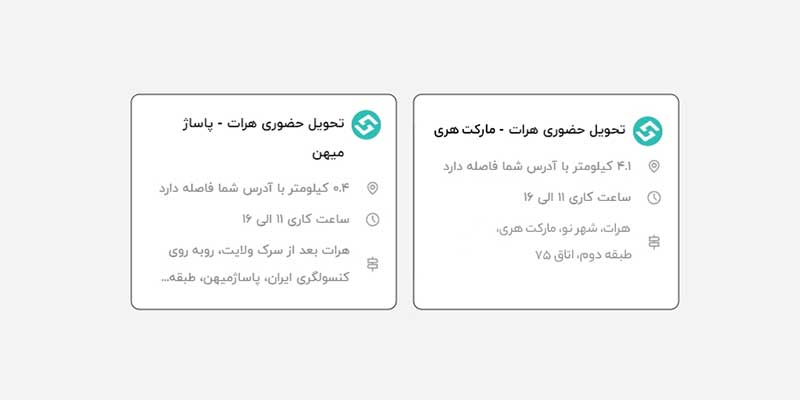 تحویل حضوری هرات - مارکت هری

۴.۱ کیلومتر با آدرس شما فاصله دارد

ساعت کاری ۱۱ الی ۱۶

هرات، شهر نو، مارکت هری، طبقه دوم، اتاق ۷۵

تحویل حضوری هرات - پاساژ میهن

۰.۴ کیلومتر با آدرس شما فاصله دارد

ساعت کاری ۱۱ الی ۱۶

هرات بعد از سرک ولایت، روبه روی کنسولگری ایران، پاساژمیهن، طبقه...